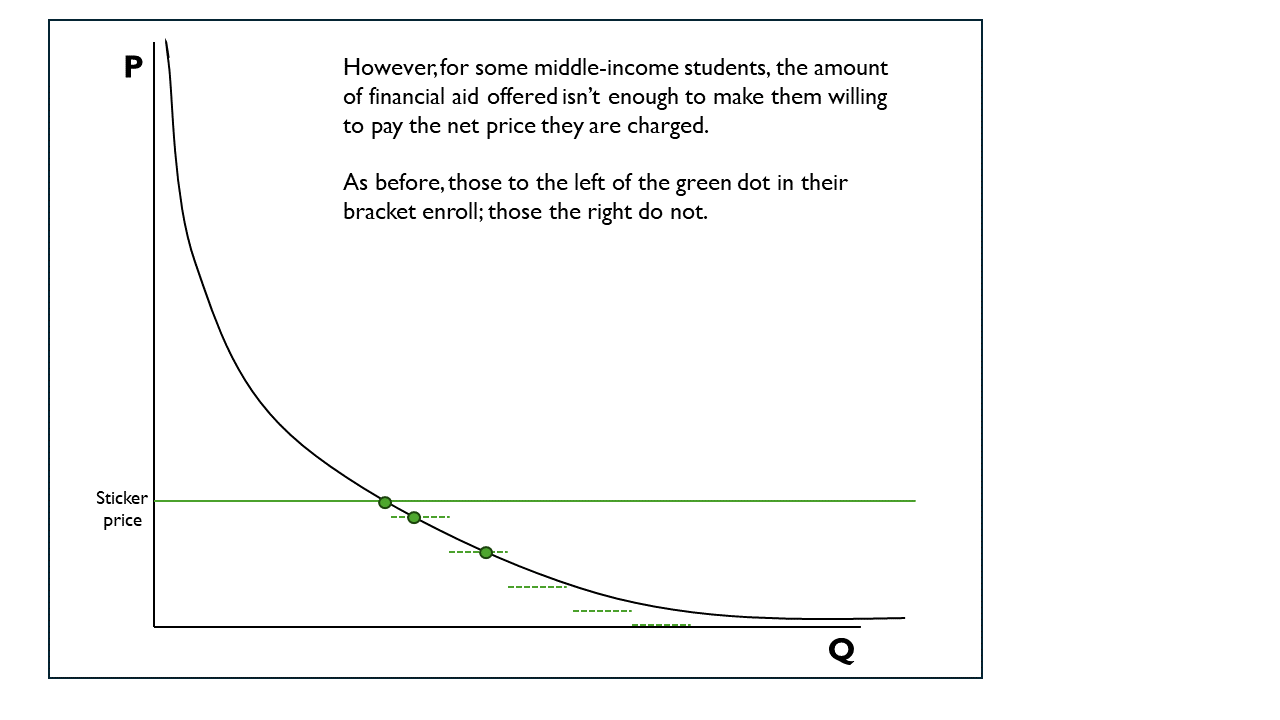 P

However, for some middle-income students, the amount of financial aid offered isn't enough to make them willing to pay the net price they are charged.

As before, those to the left of the green dot in their bracket enroll; those the right do not.

Sticker price

Q